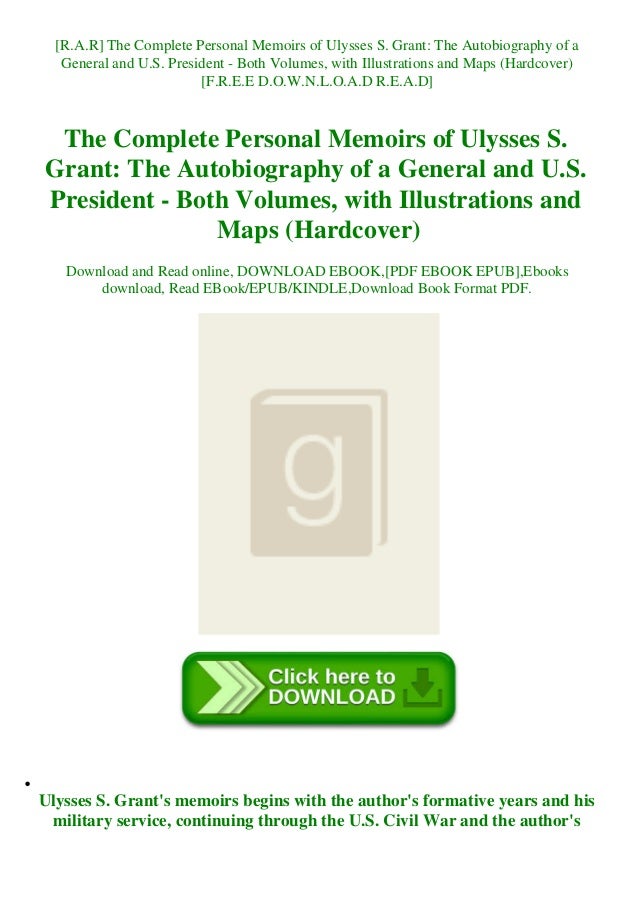 [R.A.R] The Complete Personal Memoirs of Ulysses S. Grant: The Autobiography of a General and U.S. President - Both Volumes, with Illustrations and Maps (Hardcover) [F.R.E.E D.O.W.N.L.O.A.D R.E.A.D]

The Complete Personal Memoirs of Ulysses S. Grant: The Autobiography of a General and U.S. President - Both Volumes, with Illustrations and Maps (Hardcover)

Download and Read online, DOWNLOAD EBOOK,[PDF EBOOK EPUB],Ebooks download, Read EBook/EPUB/KINDLE,Download Book Format PDF.

g

Click here to DOWNLOAD

•

Ulysses S. Grant's memoirs begins with the author's formative years and his military service, continuing through the U.S. Civil War and the author's